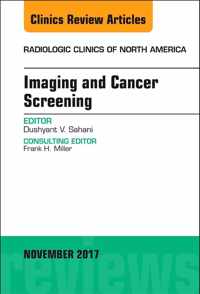 Clinics Review Articles

RADIOLOGIC CLINICS OF NORTH AMERICA

Imaging and Cancer Screening

EDITOR
Dushyant V. Sahani

CONSULTING EDITOR
Frank H. Miller

NOVEMBER 2017